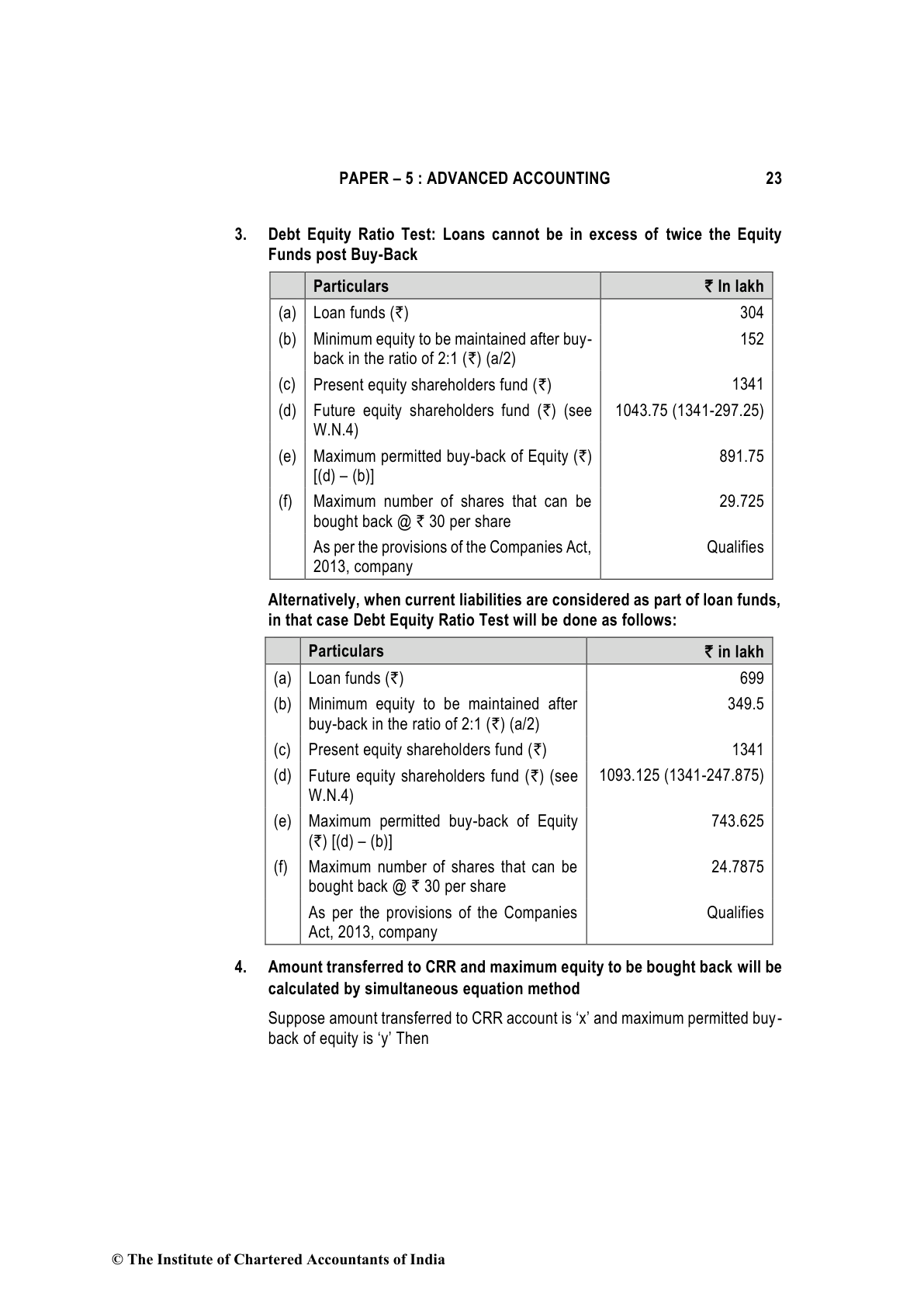 PAPER – 5 : ADVANCED ACCOUNTING 23

3. Debt Equity Ratio Test: Loans cannot be in excess of twice the Equity Funds post Buy-Back

| | Particulars | ₹ In lakh |
|---|---|---|
| (a) | Loan funds (₹) | 304 |
| (b) | Minimum equity to be maintained after buy-back in the ratio of 2:1 (₹) (a/2) | 152 |
| (c) | Present equity shareholders fund (₹) | 1341 |
| (d) | Future equity shareholders fund (₹) (see W.N.4) | 1043.75 (1341-297.25) |
| (e) | Maximum permitted buy-back of Equity (₹) [(d) – (b)] | 891.75 |
| (f) | Maximum number of shares that can be bought back @ ₹ 30 per share | 29.725 |
| | As per the provisions of the Companies Act, 2013, company | Qualifies |

Alternatively, when current liabilities are considered as part of loan funds, in that case Debt Equity Ratio Test will be done as follows:

| | Particulars | ₹ in lakh |
|---|---|---|
| (a) | Loan funds (₹) | 699 |
| (b) | Minimum equity to be maintained after buy-back in the ratio of 2:1 (₹) (a/2) | 349.5 |
| (c) | Present equity shareholders fund (₹) | 1341 |
| (d) | Future equity shareholders fund (₹) (see W.N.4) | 1093.125 (1341-247.875) |
| (e) | Maximum permitted buy-back of Equity (₹) [(d) – (b)] | 743.625 |
| (f) | Maximum number of shares that can be bought back @ ₹ 30 per share | 24.7875 |
| | As per the provisions of the Companies Act, 2013, company | Qualifies |

4. Amount transferred to CRR and maximum equity to be bought back will be calculated by simultaneous equation method

Suppose amount transferred to CRR account is ‘x’ and maximum permitted buy-back of equity is ‘y’ Then

© The Institute of Chartered Accountants of India